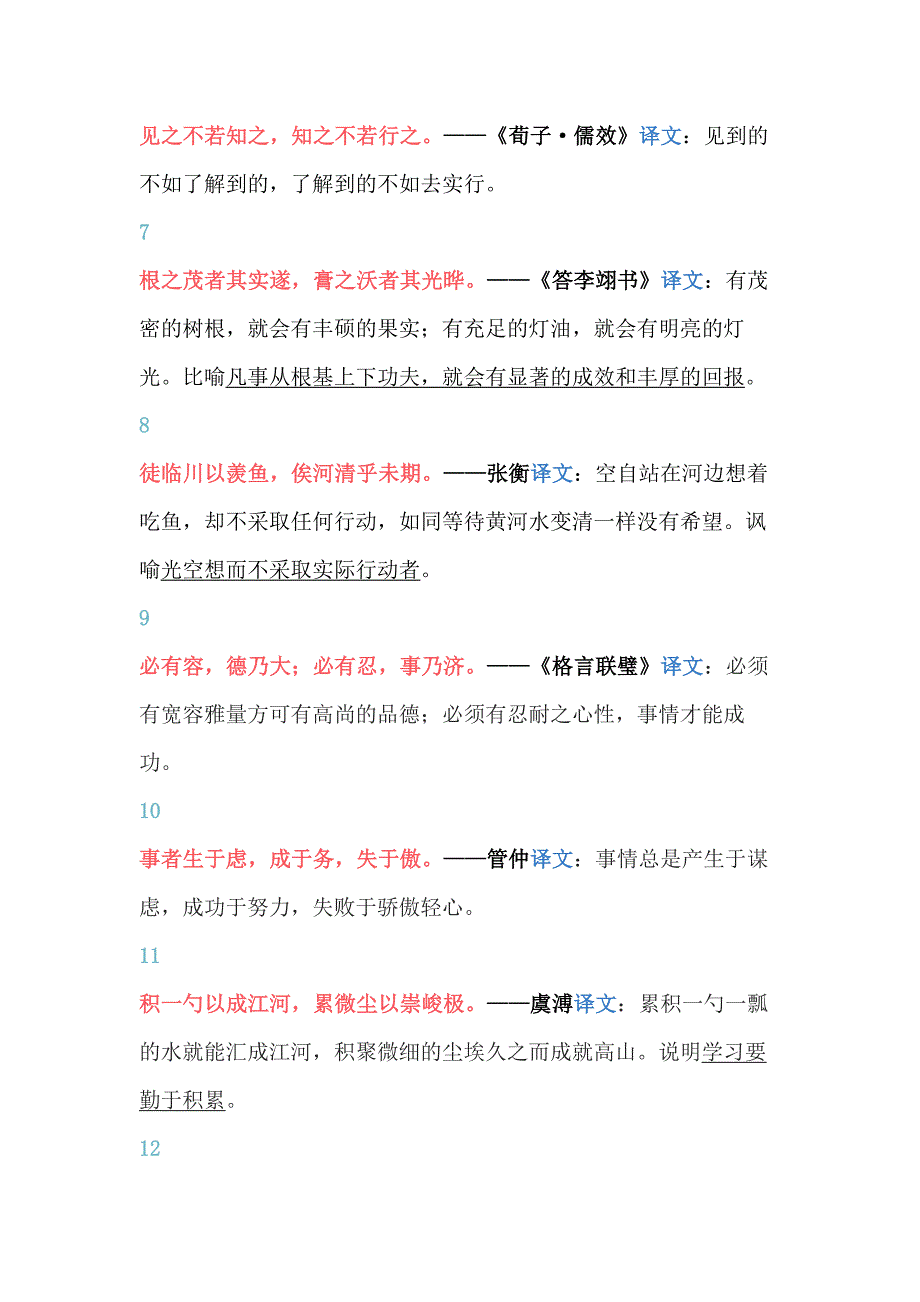 见之不若知之，知之不若行之。——《荀子·儒效》译文：见到的不如了解到的，了解到的不如去实行。

7

根之茂者其实遂，膏之沃者其光晔。——《答李翊书》译文：有茂密的树根，就会有丰硕的果实；有充足的灯油，就会有明亮的灯光。比喻凡事从根基上下功夫，就会有显著的成效和丰厚的回报。

8

徒临川以羡鱼，俟河清乎未期。——张衡译文：空自站在河边想着吃鱼，却不采取任何行动，如同等待黄河水变清一样没有希望。讽喻光空想而不采取实际行动者。

9

必有容，德乃大；必有忍，事乃济。——《格言联璧》译文：必须有宽容雅量方可有高尚的品德；必须有忍耐之心性，事情才能成功。

10

事者生于虑，成于务，失于傲。——管仲译文：事情总是产生于谋虑，成功于努力，失败于骄傲轻心。

11

积一勺以成江河，累微尘以崇峻极。——虞溥译文：累积一勺一瓢的水就能汇成江河，积聚微细的尘埃久之而成就高山。说明学习要勤于积累。

12